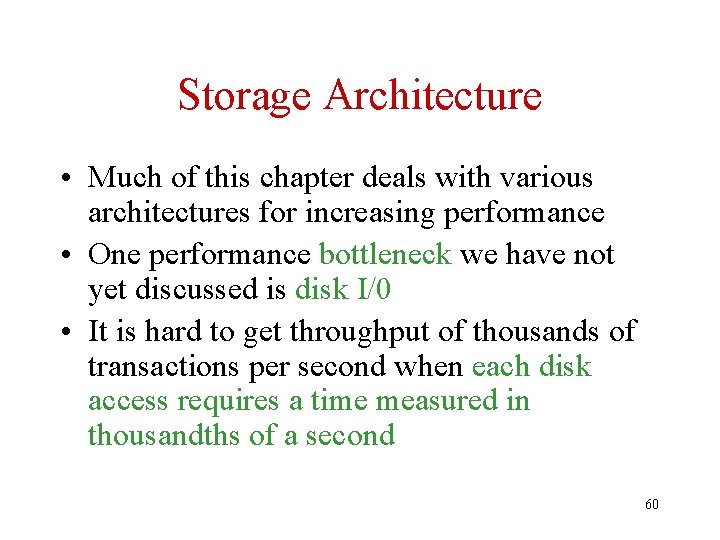 Storage Architecture

• Much of this chapter deals with various architectures for increasing performance
• One performance bottleneck we have not yet discussed is disk I/0
• It is hard to get throughput of thousands of transactions per second when each disk access requires a time measured in thousandths of a second

60